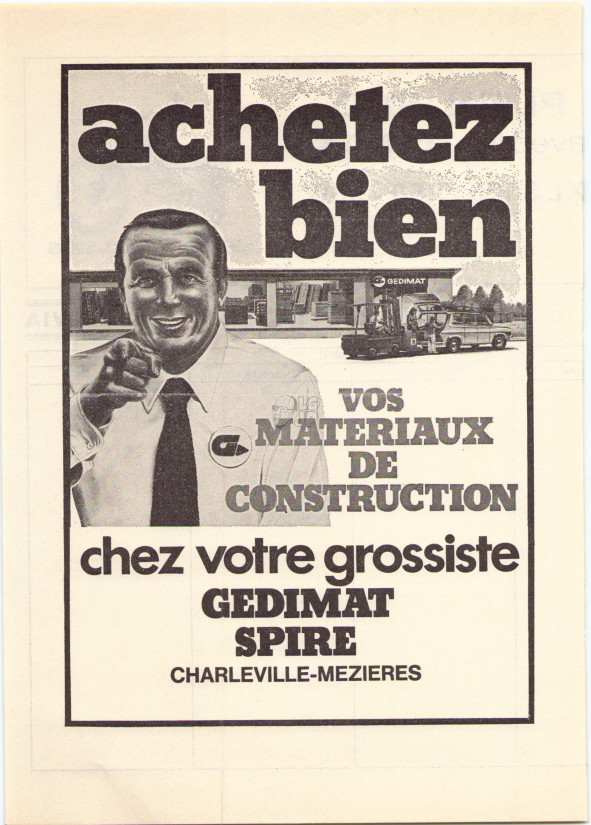 achetez bien

GEDIMAT

VOS MATERIAUX DE CONSTRUCTION

chez votre grossiste
GEDIMAT
SPIRE
CHARLEVILLE-MEZIERES